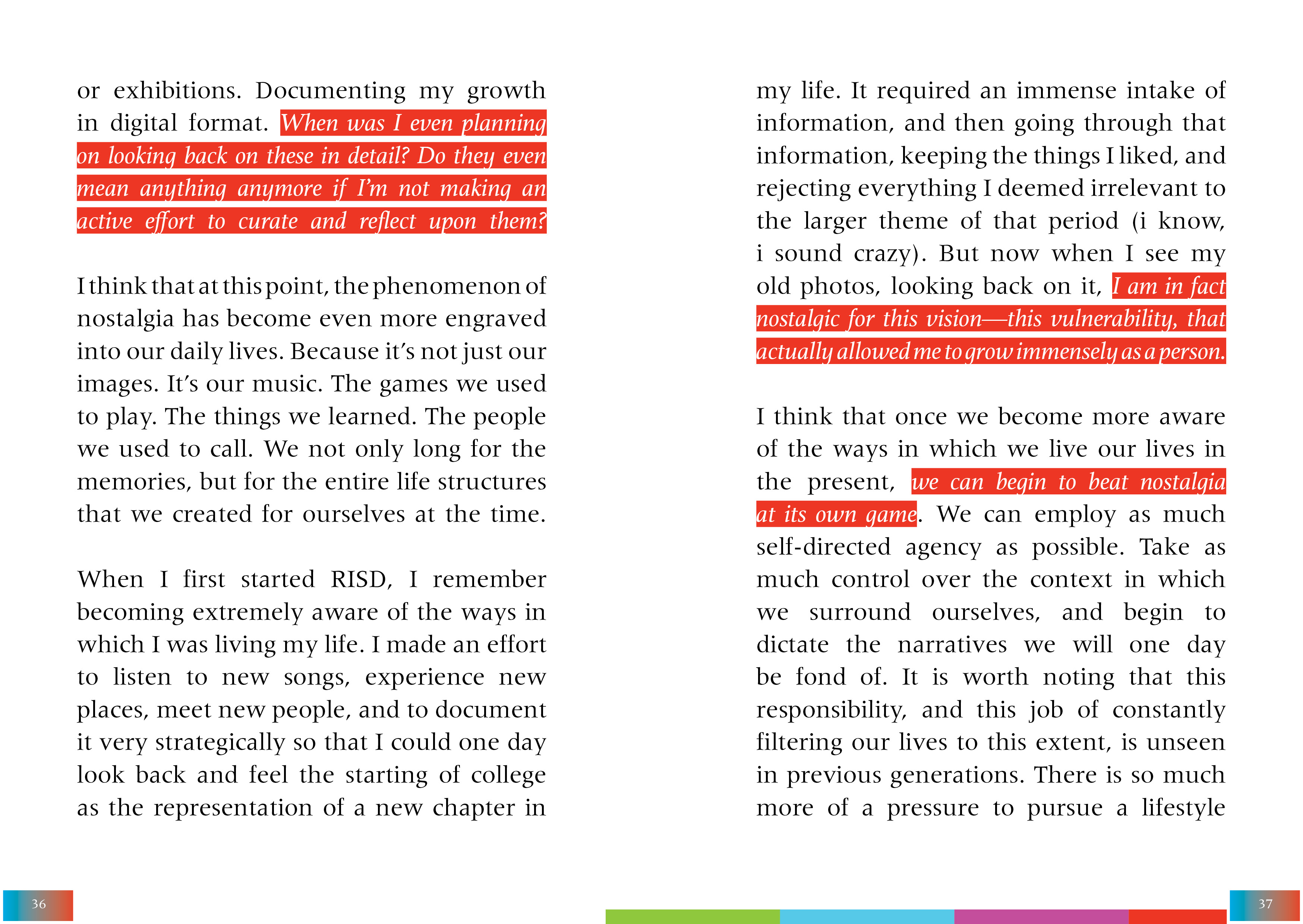 or exhibitions. Documenting my growth in digital format. When was I even planning on looking back on these in detail? Do they even mean anything anymore if I'm not making an active effort to curate and reflect upon them?

I think that at this point, the phenomenon of nostalgia has become even more engraved into our daily lives. Because it's not just our images. It's our music. The games we used to play. The things we learned. The people we used to call. We not only long for the memories, but for the entire life structures that we created for ourselves at the time.

When I first started RISD, I remember becoming extremely aware of the ways in which I was living my life. I made an effort to listen to new songs, experience new places, meet new people, and to document it very strategically so that I could one day look back and feel the starting of college as the representation of a new chapter in

36

my life. It required an immense intake of information, and then going through that information, keeping the things I liked, and rejecting everything I deemed irrelevant to the larger theme of that period (i know, i sound crazy). But now when I see my old photos, looking back on it, I am in fact nostalgic for this vision—this vulnerability, that actually allowed me to grow immensely as a person.

I think that once we become more aware of the ways in which we live our lives in the present, we can begin to beat nostalgia at its own game. We can employ as much self-directed agency as possible. Take as much control over the context in which we surround ourselves, and begin to dictate the narratives we will one day be fond of. It is worth noting that this responsibility, and this job of constantly filtering our lives to this extent, is unseen in previous generations. There is so much more of a pressure to pursue a lifestyle

37